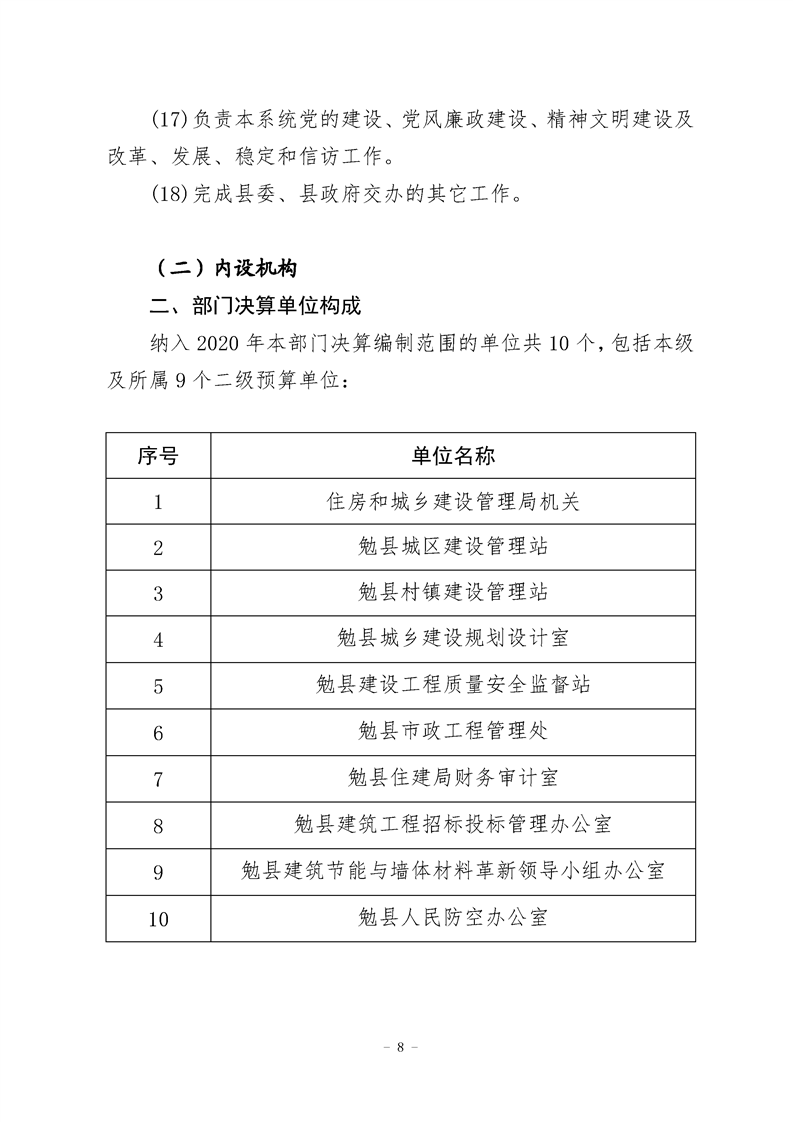 (17)负责本系统党的建设、党风廉政建设、精神文明建设及改革、发展、稳定和信访工作。

(18)完成县委、县政府交办的其它工作。

（二）内设机构

二、部门决算单位构成

纳入2020年本部门决算编制范围的单位共10个，包括本级及所属9个二级预算单位：

| 序号 | 单位名称 |
|---|---|
| 1 | 住房和城乡建设管理局机关 |
| 2 | 勉县城区建设管理站 |
| 3 | 勉县村镇建设管理站 |
| 4 | 勉县城乡建设规划设计室 |
| 5 | 勉县建设工程质量安全监督站 |
| 6 | 勉县市政工程管理处 |
| 7 | 勉县住建局财务审计室 |
| 8 | 勉县建筑工程招标投标管理办公室 |
| 9 | 勉县建筑节能与墙体材料革新领导小组办公室 |
| 10 | 勉县人民防空办公室 |

- 8 -